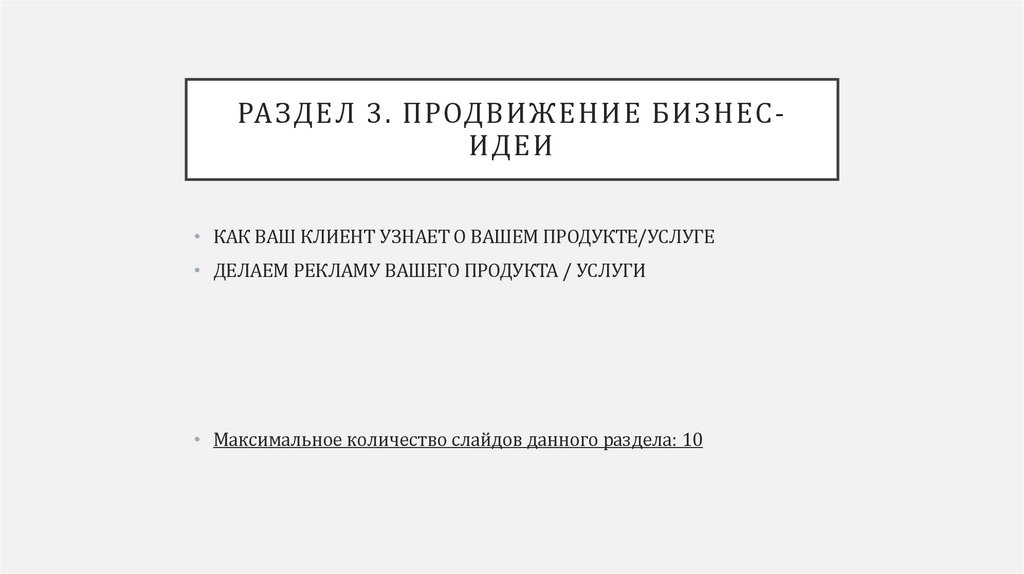 РАЗДЕЛ 3. ПРОДВИЖЕНИЕ БИЗНЕС-ИДЕИ

• КАК ВАШ КЛИЕНТ УЗНАЕТ О ВАШЕМ ПРОДУКТЕ/УСЛУГЕ
• ДЕЛАЕМ РЕКЛАМУ ВАШЕГО ПРОДУКТА / УСЛУГИ

• Максимальное количество слайдов данного раздела: 10